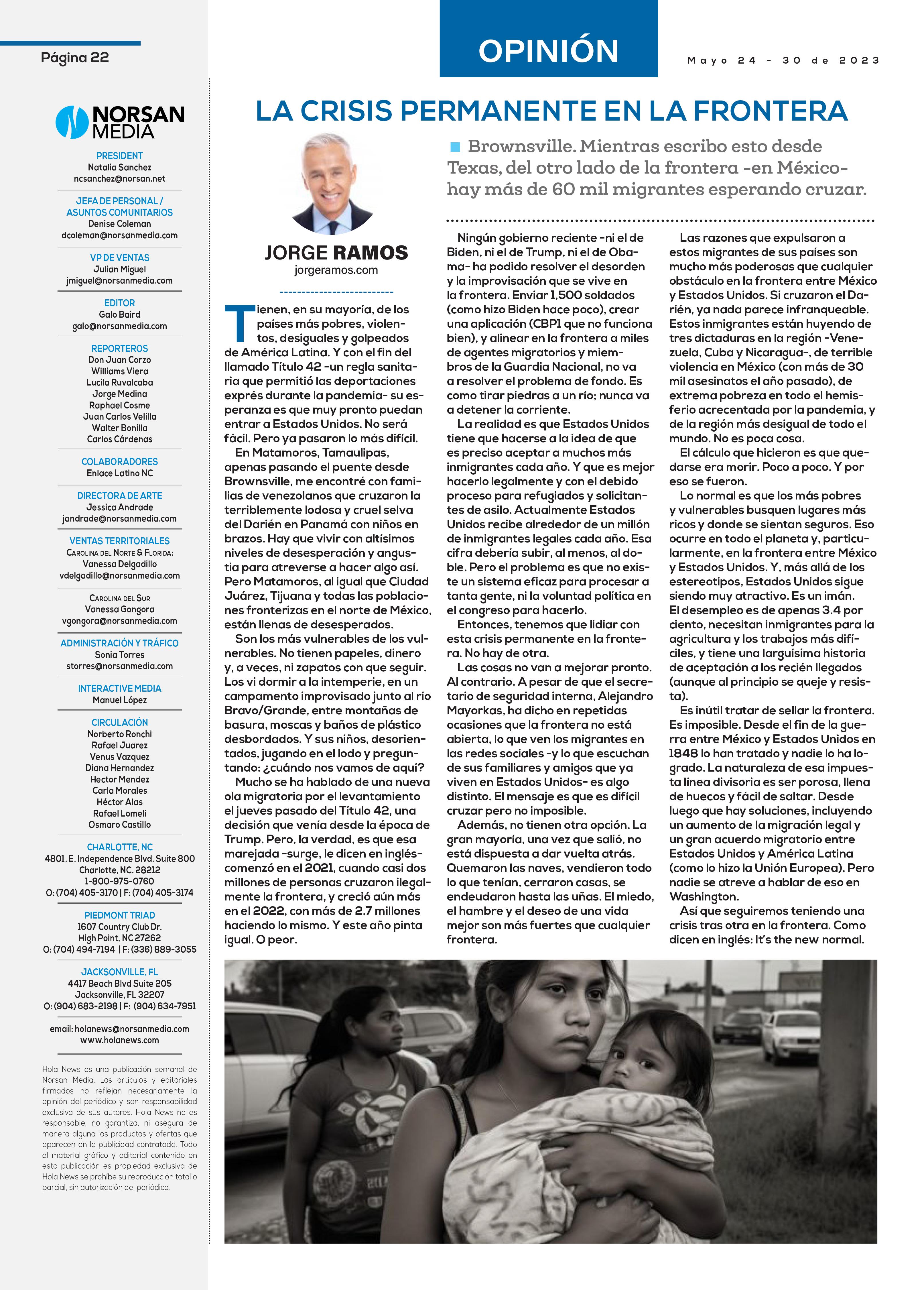 Página 22

OPINIÓN

Mayo 24 - 30 de 2023

NORSAN MEDIA

PRESIDENT
Natalia Sanchez
ncsanchez@norsan.net

JEFA DE PERSONAL / ASUNTOS COMUNITARIOS
Denise Coleman
dcoleman@norsanmedia.com

VP DE VENTAS
Julian Miguel
jmiguel@norsanmedia.com

EDITOR
Galo Baird
galo@norsanmedia.com

REPORTEROS
Don Juan Corzo
Williams Viera
Lucila Ruvalcaba
Jorge Medina
Raphael Cosme
Juan Carlos Velilla
Walter Bonilla
Carlos Cárdenas

COLABORADORES
Enlace Latino NC

DIRECTORA DE ARTE
Jessica Andrade
jandrade@norsanmedia.com

VENTAS TERRITORIALES
Carolina del Norte & Florida:
Vanessa Delgadillo
vdelgadillo@norsanmedia.com

Carolina del Sur
Vanessa Gongora
vgongora@norsanmedia.com

ADMINISTRACIÓN Y TRÁFICO
Sonia Torres
storres@norsanmedia.com

INTERACTIVE MEDIA
Manuel López

CIRCULACIÓN
Norberto Ronchi
Rafael Juarez
Venus Vazquez
Diana Hernandez
Hector Mendez
Carla Morales
Héctor Alas
Rafael Lomeli
Osmaro Castillo

CHARLOTTE, NC
4801. E. Independence Blvd. Suite 800
Charlotte, NC. 28212
1-800-975-0760
O: (704) 405-3170 | F: (704) 405-3174

PIEDMONT TRIAD
1607 Country Club Dr.
High Point, NC 27262
O: (704) 494-7194 | F: (336) 889-3055

JACKSONVILLE, FL
4417 Beach Blvd Suite 205
Jacksonville, FL 32207
O: (904) 683-2198 | F: (904) 634-7951

email: holanews@norsanmedia.com
www.holanews.com

Hola News es una publicación semanal de Norsan Media. Los artículos y editoriales firmados no reflejan necesariamente la opinión del periódico y son responsabilidad exclusiva de sus autores. Hola News no es responsable, no garantiza, ni asegura de manera alguna los productos y ofertas que aparecen en la publicidad contratada. Todo el material gráfico y editorial contenido en esta publicación es propiedad exclusiva de Hola News se prohíbe su reproducción total o parcial, sin autorización del periódico.

LA CRISIS PERMANENTE EN LA FRONTERA

JORGE RAMOS
jorgeramos.com

Brownsville. Mientras escribo esto desde Texas, del otro lado de la frontera -en México- hay más de 60 mil migrantes esperando cruzar.

Tienen, en su mayoría, de los países más pobres, violentos, desiguales y golpeados de América Latina. Y con el fin del llamado Título 42 -un regla sanitaria que permitió las deportaciones exprés durante la pandemia- su esperanza es que muy pronto puedan entrar a Estados Unidos. No será fácil. Pero ya pasaron lo más difícil.

En Matamoros, Tamaulipas, apenas pasando el puente desde Brownsville, me encontré con familias de venezolanos que cruzaron la terriblemente lodosa y cruel selva del Darién en Panamá con niños en brazos. Hay que vivir con altísimos niveles de desesperación y angustia para atreverse a hacer algo así. Pero Matamoros, al igual que Ciudad Juárez, Tijuana y todas las poblaciones fronterizas en el norte de México, están llenas de desesperados.

Son los más vulnerables de los vulnerables. No tienen papeles, dinero y, a veces, ni zapatos con que seguir. Los vi dormir a la intemperie, en un campamento improvisado junto al río Bravo/Grande, entre montañas de basura, moscas y baños de plástico desbordados. Y sus niños, desorientados, jugando en el lodo y preguntando: ¿cuándo nos vamos de aquí?

Mucho se ha hablado de una nueva ola migratoria por el levantamiento el jueves pasado del Título 42, una decisión que venía desde la época de Trump. Pero, la verdad, es que esa marejada -surge, le dicen en inglés- comenzó en el 2021, cuando casi dos millones de personas cruzaron ilegalmente la frontera, y creció aún más en el 2022, con más de 2.7 millones haciendo lo mismo. Y este año pinta igual. O peor.

Ningún gobierno reciente -ni el de Biden, ni el de Trump, ni el de Obama- ha podido resolver el desorden y la improvisación que se vive en la frontera. Enviar 1,500 soldados (como hizo Biden hace poco), crear una aplicación (CBP1 que no funciona bien), y alinear en la frontera a miles de agentes migratorios y miembros de la Guardia Nacional, no va a resolver el problema de fondo. Es como tirar piedras a un río; nunca va a detener la corriente.

La realidad es que Estados Unidos tiene que hacerse a la idea de que es preciso aceptar a muchos más inmigrantes cada año. Y que es mejor hacerlo legalmente y con el debido proceso para refugiados y solicitantes de asilo. Actualmente Estados Unidos recibe alrededor de un millón de inmigrantes legales cada año. Esa cifra debería subir, al menos, al doble. Pero el problema es que no existe un sistema eficaz para procesar a tanta gente, ni la voluntad política en el congreso para hacerlo.

Entonces, tenemos que lidiar con esta crisis permanente en la frontera. No hay de otra.

Las cosas no van a mejorar pronto. Al contrario. A pesar de que el secretario de seguridad interna, Alejandro Mayorkas, ha dicho en repetidas ocasiones que la frontera no está abierta, lo que ven los migrantes en las redes sociales -y lo que escuchan de sus familiares y amigos que ya viven en Estados Unidos- es algo distinto. El mensaje es que es difícil cruzar pero no imposible.

Además, no tienen otra opción. La gran mayoría, una vez que salió, no está dispuesta a dar vuelta atrás. Quemaron las naves, vendieron todo lo que tenían, cerraron casas, se endeudaron hasta las uñas. El miedo, el hambre y el deseo de una vida mejor son más fuertes que cualquier frontera.

Las razones que expulsaron a estos migrantes de sus países son mucho más poderosas que cualquier obstáculo en la frontera entre México y Estados Unidos. Si cruzaron el Darién, ya nada parece infranqueable. Estos inmigrantes están huyendo de tres dictaduras en la región -Venezuela, Cuba y Nicaragua-, de terrible violencia en México (con más de 30 mil asesinatos el año pasado), de extrema pobreza en todo el hemisferio acrecentada por la pandemia, y de la región más desigual de todo el mundo. No es poca cosa.

El cálculo que hicieron es que quedarse era morir. Poco a poco. Y por eso se fueron.

Lo normal es que los más pobres y vulnerables busquen lugares más ricos y donde se sientan seguros. Eso ocurre en todo el planeta y, particularmente, en la frontera entre México y Estados Unidos. Y, más allá de los estereotipos, Estados Unidos sigue siendo muy atractivo. Es un imán. El desempleo es de apenas 3.4 por ciento, necesitan inmigrantes para la agricultura y los trabajos más difíciles, y tiene una larguísima historia de aceptación a los recién llegados (aunque al principio se queje y resista).

Es inútil tratar de sellar la frontera. Es imposible. Desde el fin de la guerra entre México y Estados Unidos en 1848 lo han tratado y nadie lo ha logrado. La naturaleza de esa impuesta línea divisoria es ser porosa, llena de huecos y fácil de saltar. Desde luego que hay soluciones, incluyendo un aumento de la migración legal y un gran acuerdo migratorio entre Estados Unidos y América Latina (como lo hizo la Unión Europea). Pero nadie se atreve a hablar de eso en Washington.

Así que seguiremos teniendo una crisis tras otra en la frontera. Como dicen en inglés: It's the new normal.